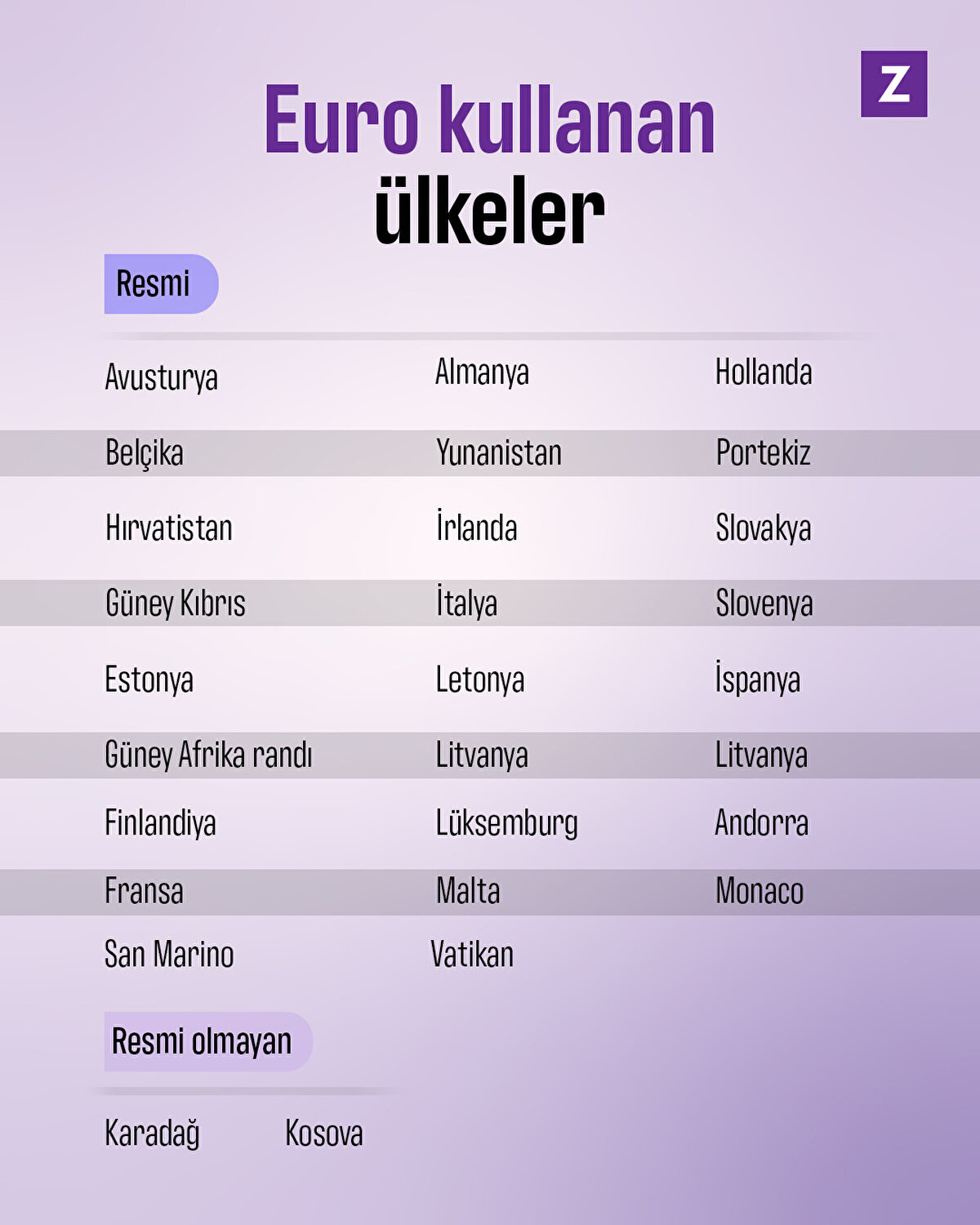 Z

Euro kullanan ülkeler

Resmi

| Avusturya | Almanya | Hollanda |
|---|---|---|
| Belçika | Yunanistan | Portekiz |
| Hırvatistan | İrlanda | Slovakya |
| Güney Kıbrıs | İtalya | Slovenya |
| Estonya | Letonya | İspanya |
| Güney Afrika randı | Litvanya | Litvanya |
| Finlandiya | Lüksemburg | Andorra |
| Fransa | Malta | Monaco |
| San Marino | Vatikan | |

Resmi olmayan

Karadağ Kosova